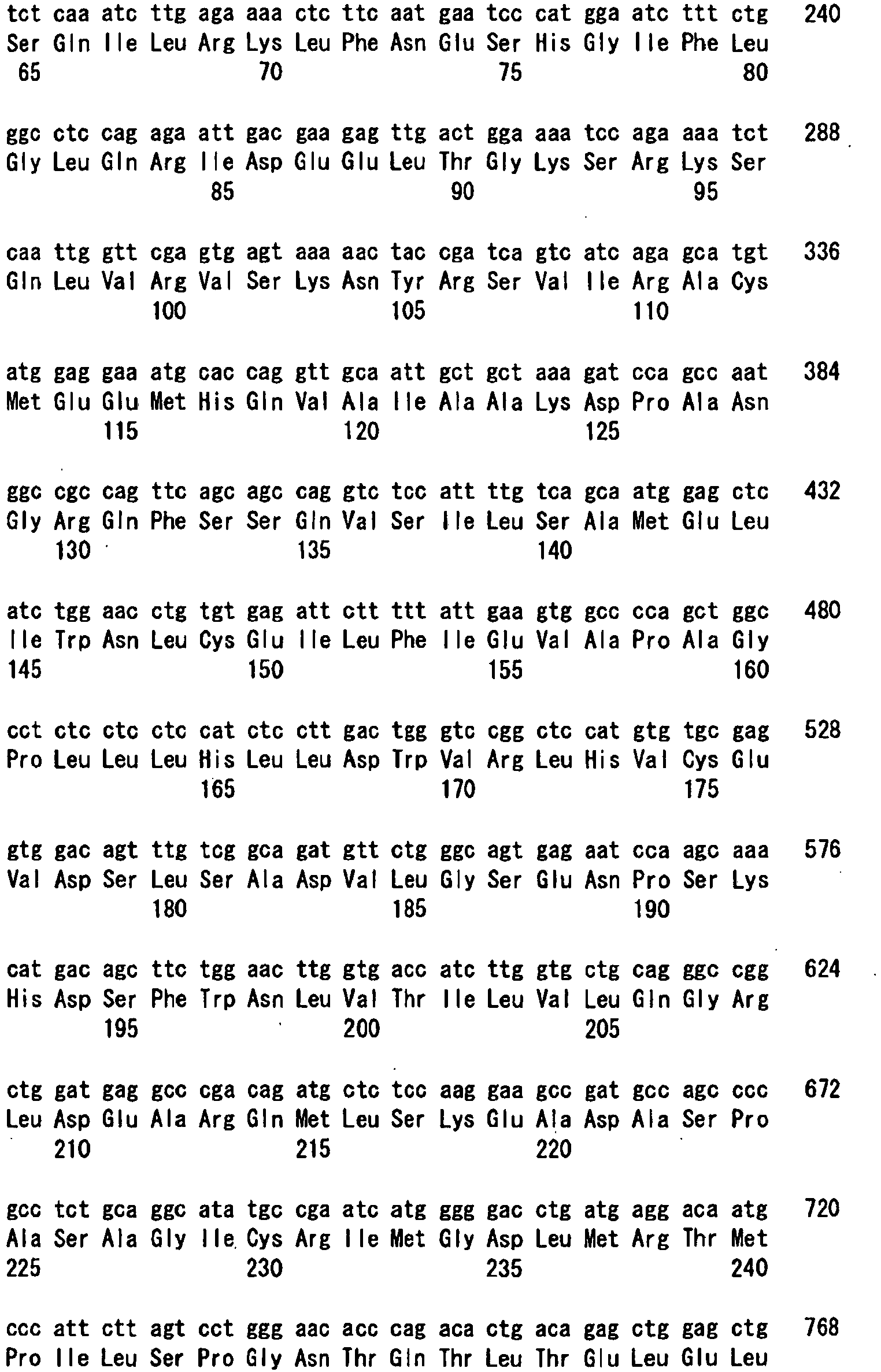 tct caa atc ttg aga aaa ctc ttc aat gaa tcc cat gga atc ttt ctg 240
Ser Gln Ile Leu Arg Lys Leu Phe Asn Glu Ser His Gly Ile Phe Leu
65 70 75 80

ggc ctc cag aga att gac gaa gag ttg act gga aaa tcc aga aaa tct 288
Gly Leu Gln Arg Ile Asp Glu Glu Leu Thr Gly Lys Ser Arg Lys Ser
85 90 95

caa ttg gtt cga gtg agt aaa aac tac cga tca gtc atc aga gca tgt 336
Gln Leu Val Arg Val Ser Lys Asn Tyr Arg Ser Val Ile Arg Ala Cys
100 105 110

atg gag gaa atg cac cag gtt gca att gct gct aaa gat cca gcc aat 384
Met Glu Glu Met His Gln Val Ala Ile Ala Ala Lys Asp Pro Ala Asn
115 120 125

ggc cgc cag ttc agc agc cag gtc tcc att ttg tca gca atg gag ctc 432
Gly Arg Gln Phe Ser Ser Gln Val Ser Ile Leu Ser Ala Met Glu Leu
130 135 140

atc tgg aac ctg tgt gag att ctt ttt att gaa gtg gcc cca gct ggc 480
Ile Trp Asn Leu Cys Glu Ile Leu Phe Ile Glu Val Ala Pro Ala Gly
145 150 155 160

cct ctc ctc ctc cat ctc ctt gac tgg gtc cgg ctc cat gtg tgc gag 528
Pro Leu Leu Leu His Leu Leu Asp Trp Val Arg Leu His Val Cys Glu
165 170 175

gtg gac agt ttg tcg gca gat gtt ctg ggc agt gag aat cca agc aaa 576
Val Asp Ser Leu Ser Ala Asp Val Leu Gly Ser Glu Asn Pro Ser Lys
180 185 190

cat gac agc ttc tgg aac ttg gtg acc atc ttg gtg ctg cag ggc cgg 624
His Asp Ser Phe Trp Asn Leu Val Thr Ile Leu Val Leu Gln Gly Arg
195 200 205

ctg gat gag gcc cga cag atg ctc tcc aag gaa gcc gat gcc agc ccc 672
Leu Asp Glu Ala Arg Gln Met Leu Ser Lys Glu Ala Asp Ala Ser Pro
210 215 220

gcc tct gca ggc ata tgc cga atc atg ggg gac ctg atg agg aca atg 720
Ala Ser Ala Gly Ile Cys Arg Ile Met Gly Asp Leu Met Arg Thr Met
225 230 235 240

ccc att ctt agt cct ggg aac acc cag aca ctg aca gag ctg gag ctg 768
Pro Ile Leu Ser Pro Gly Asn Thr Gln Thr Leu Thr Glu Leu Glu Leu